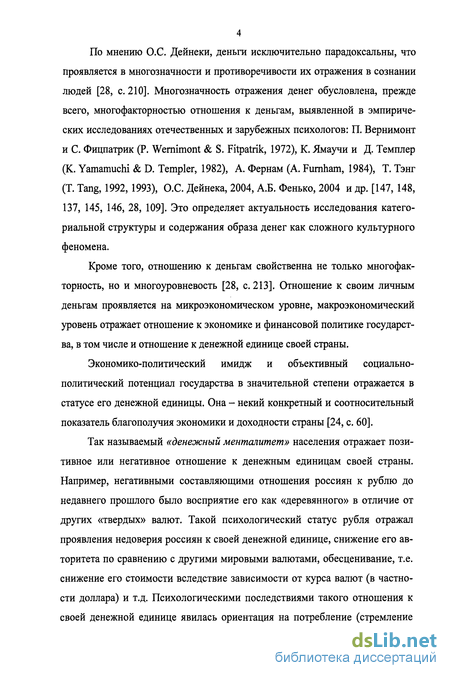 4

По мнению О.С. Дейнеки, деньги исключительно парадоксальны, что проявляется в многозначности и противоречивости их отражения в сознании людей [28, с. 210]. Многозначность отражения денег обусловлена, прежде всего, многофакторностью отношения к деньгам, выявленной в эмпирических исследованиях отечественных и зарубежных психологов: П. Вернимонт и С. Фицпатрик (P. Wernimont & S. Fitpatrik, 1972), К. Ямаучи и Д. Темплер (K. Yamamuchi & D. Templer, 1982), А. Фернам (A. Furnham, 1984), Т. Тэнг (T. Tang, 1992, 1993), О.С. Дейнека, 2004, А.Б. Фенько, 2004 и др. [147, 148, 137, 145, 146, 28, 109]. Это определяет актуальность исследования категориальной структуры и содержания образа денег как сложного культурного феномена.

Кроме того, отношению к деньгам свойственна не только многофакторность, но и многоуровневость [28, с. 213]. Отношение к своим личным деньгам проявляется на микроэкономическом уровне, макроэкономический уровень отражает отношение к экономике и финансовой политике государства, в том числе и отношение к денежной единице своей страны.

Экономико-политический имидж и объективный социально-политический потенциал государства в значительной степени отражается в статусе его денежной единицы. Она – некий конкретный и соотносительный показатель благополучия экономики и доходности страны [24, с. 60].

Так называемый «денежный менталитет» населения отражает позитивное или негативное отношение к денежным единицам своей страны. Например, негативными составляющими отношения россиян к рублю до недавнего прошлого было восприятие его как «деревянного» в отличие от других «твердых» валют. Такой психологический статус рубля отражал проявления недоверия россиян к своей денежной единице, снижение его авторитета по сравнению с другими мировыми валютами, обесценивание, т.е. снижение его стоимости вследствие зависимости от курса валют (в частности доллара) и т.д. Психологическими последствиями такого отношения к своей денежной единице явилась ориентация на потребление (стремление

dsLib.net
библиотека диссертаций